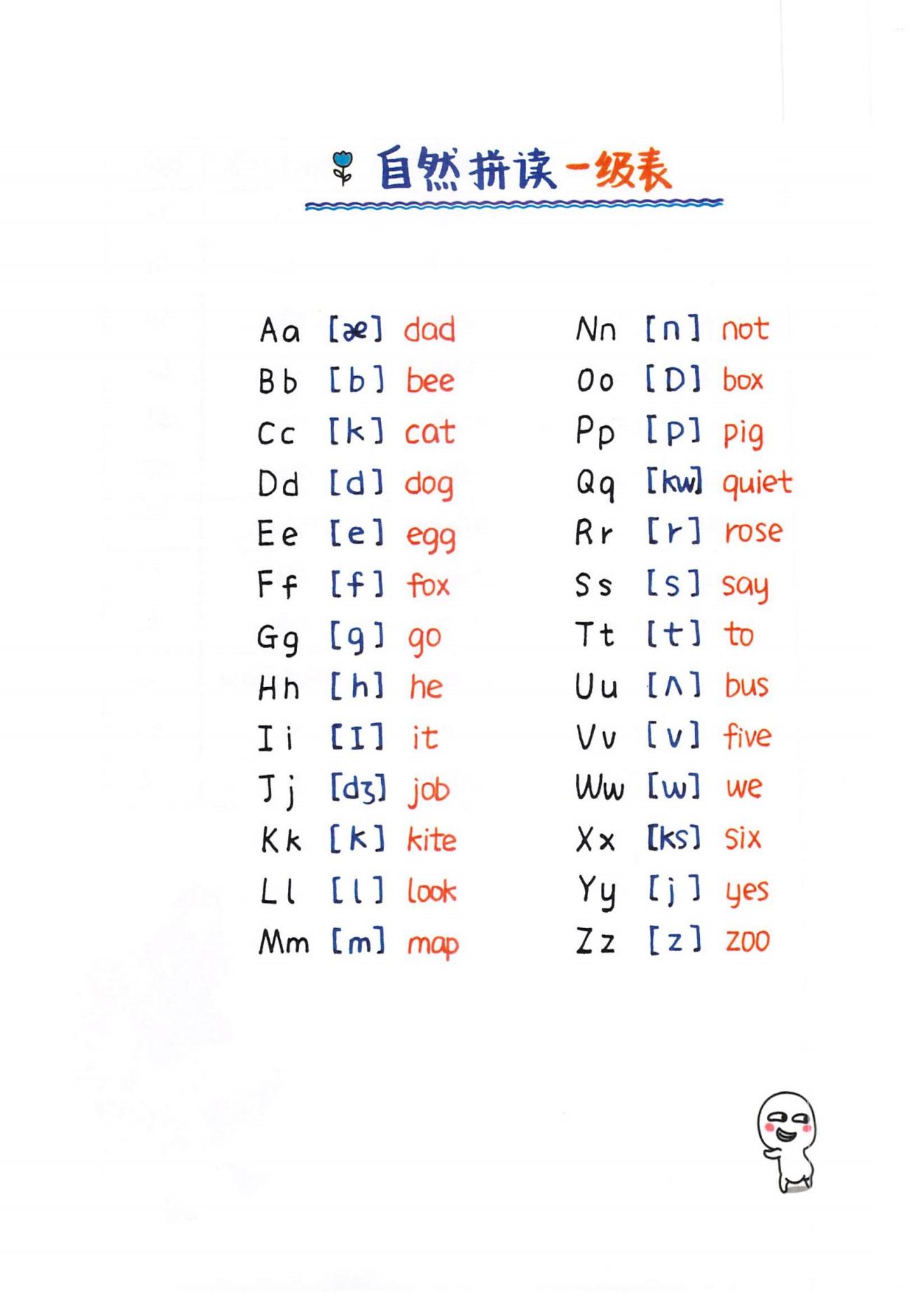 自然拼读一级表

Aa [æ] dad
Bb [b] bee
Cc [k] cat
Dd [d] dog
Ee [e] egg
Ff [f] fox
Gg [g] go
Hh [h] he
Ii [I] it
Jj [dʒ] job
Kk [k] kite
Ll [l] look
Mm [m] map

Nn [n] not
Oo [D] box
Pp [p] pig
Qq [kw] quiet
Rr [r] rose
Ss [s] say
Tt [t] to
Uu [ʌ] bus
Vv [v] five
Ww [w] we
Xx [ks] six
Yy [j] yes
Zz [z] zoo